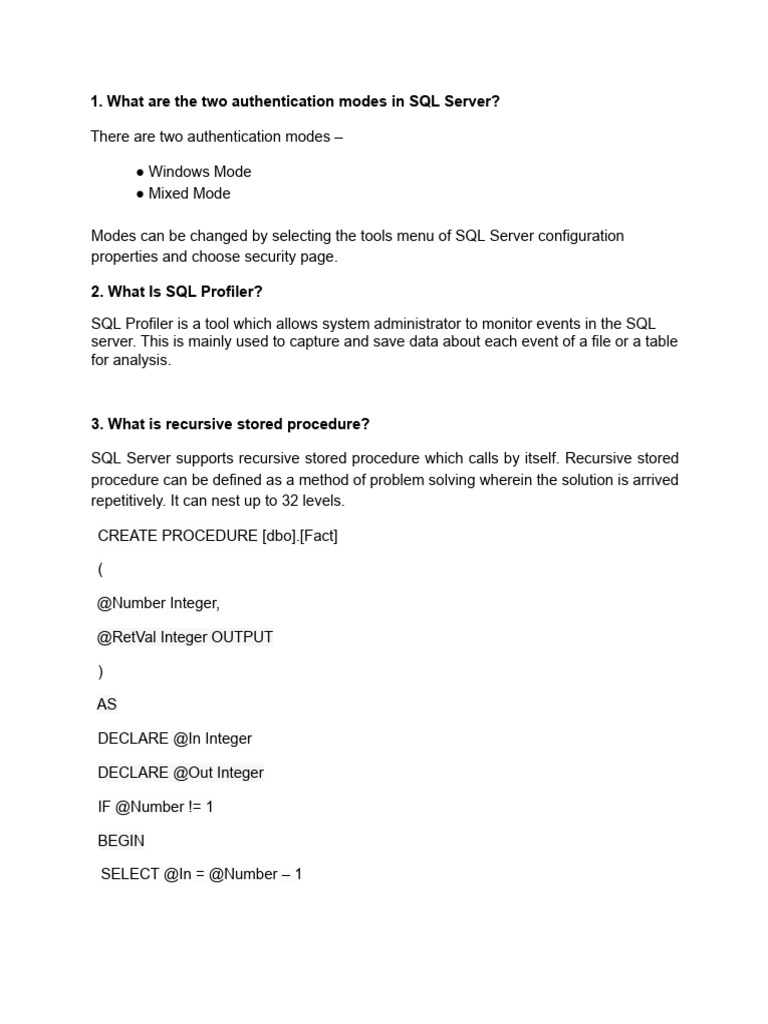 1. What are the two authentication modes in SQL Server?

There are two authentication modes –

● Windows Mode
● Mixed Mode

Modes can be changed by selecting the tools menu of SQL Server configuration properties and choose security page.

2. What Is SQL Profiler?

SQL Profiler is a tool which allows system administrator to monitor events in the SQL server. This is mainly used to capture and save data about each event of a file or a table for analysis.

3. What is recursive stored procedure?

SQL Server supports recursive stored procedure which calls by itself. Recursive stored procedure can be defined as a method of problem solving wherein the solution is arrived repetitively. It can nest up to 32 levels.

CREATE PROCEDURE [dbo].[Fact]

(

@Number Integer,

@RetVal Integer OUTPUT

)

AS

DECLARE @In Integer

DECLARE @Out Integer

IF @Number != 1

BEGIN

SELECT @In = @Number – 1